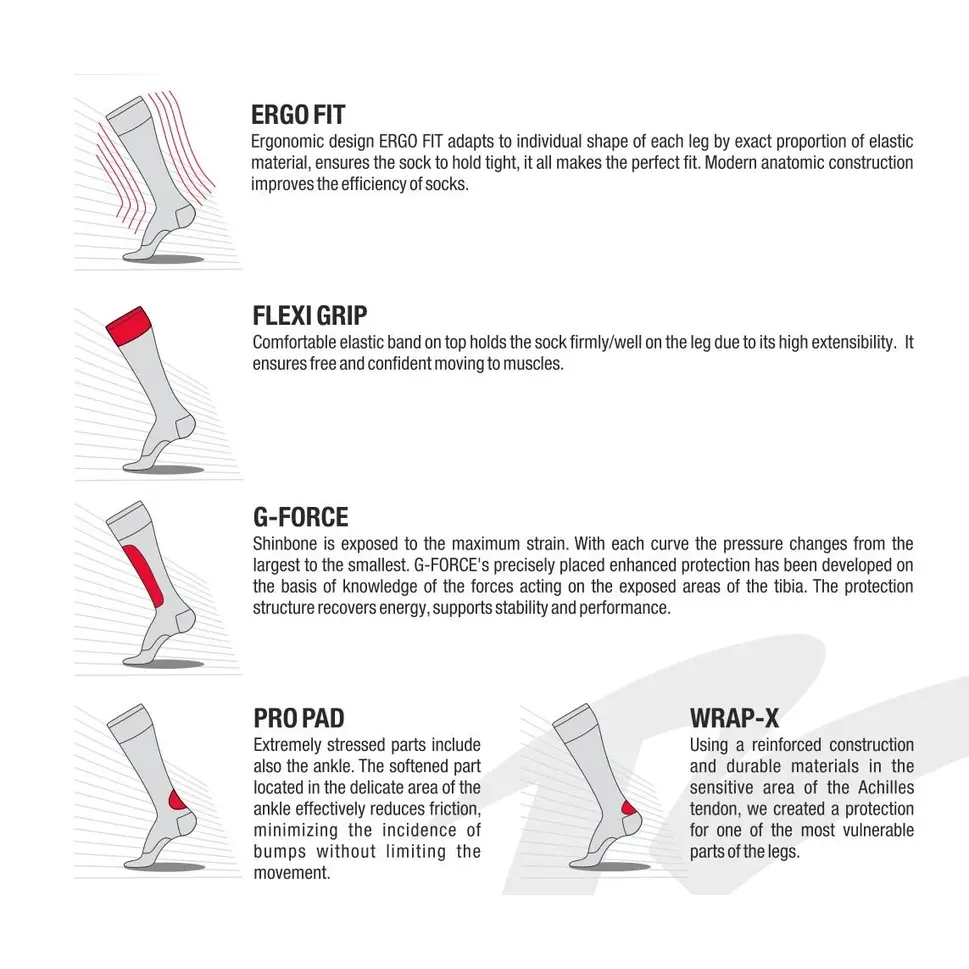 ERGO FIT
Ergonomic design ERGO FIT adapts to individual shape of each leg by exact proportion of elastic material, ensures the sock to hold tight, it all makes the perfect fit. Modern anatomic construction improves the efficiency of socks.

FLEXI GRIP
Comfortable elastic band on top holds the sock firmly/well on the leg due to its high extensibility. It ensures free and confident moving to muscles.

G-FORCE
Shinbone is exposed to the maximum strain. With each curve the pressure changes from the largest to the smallest. G-FORCE's precisely placed enhanced protection has been developed on the basis of knowledge of the forces acting on the exposed areas of the tibia. The protection structure recovers energy, supports stability and performance.

PRO PAD
Extremely stressed parts include also the ankle. The softened part located in the delicate area of the ankle effectively reduces friction, minimizing the incidence of bumps without limiting the movement.

WRAP-X
Using a reinforced construction and durable materials in the sensitive area of the Achilles tendon, we created a protection for one of the most vulnerable parts of the legs.